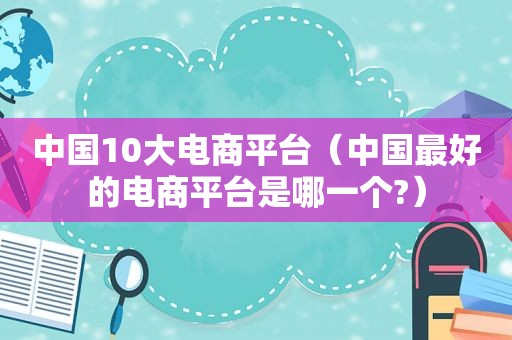 中国10大电商平台（中国最好的电商平台是哪一个?）